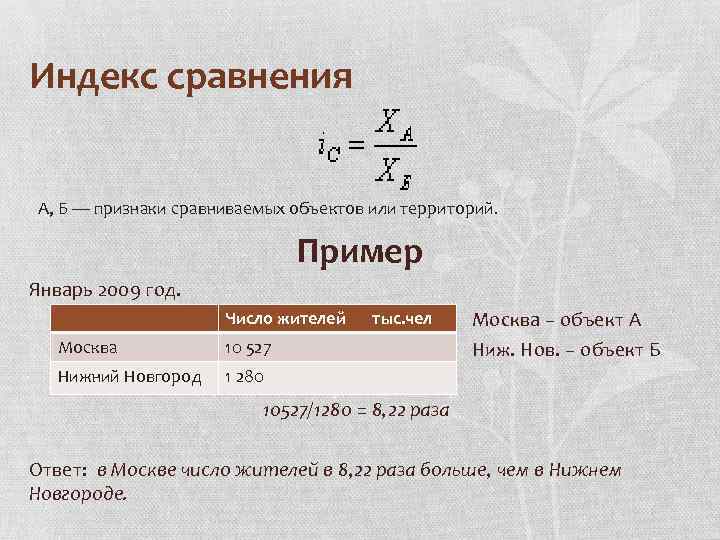 Индекс сравнения

$i_C = \frac{X_A}{X_Б}$

А, Б — признаки сравниваемых объектов или территорий.

Пример

Январь 2009 год.

| | Число жителей тыс.чел |
|---|---|
| Москва | 10 527 |
| Нижний Новгород | 1 280 |

Москва – объект А

Ниж. Нов. – объект Б

10527/1280 = 8,22 раза

Ответ: в Москве число жителей в 8,22 раза больше, чем в Нижнем Новгороде.